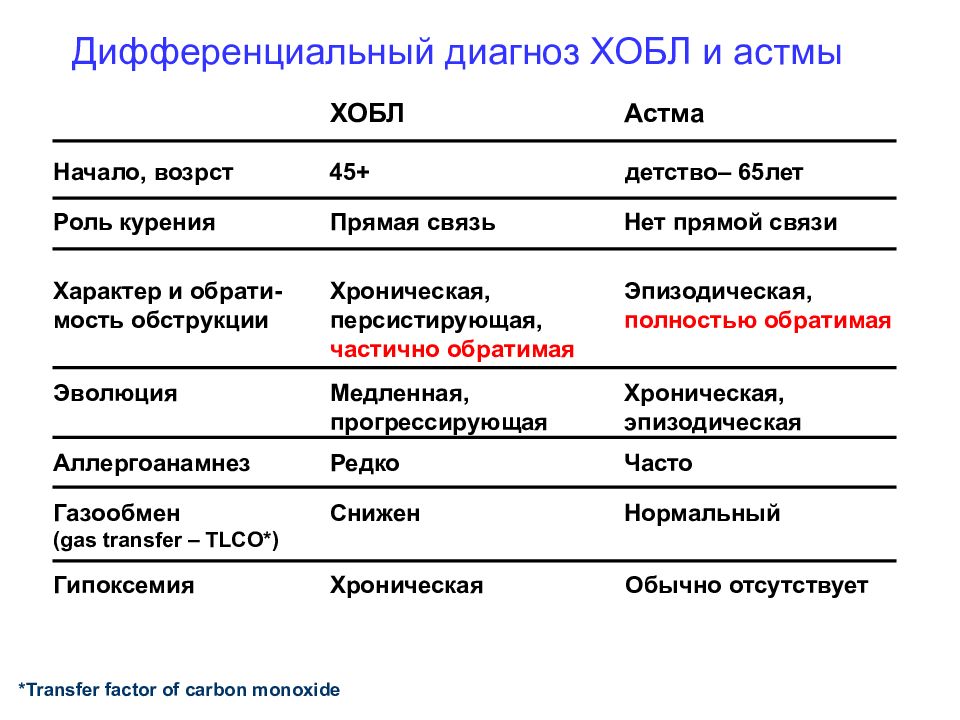 Дифференциальный диагноз ХОБЛ и астмы

| | ХОБЛ | Астма |
|---|---|---|
| Начало, возрст | 45+ | детство– 65лет |
| Роль курения | Прямая связь | Нет прямой связи |
| Характер и обратимость обструкции | Хроническая, персистирующая, частично обратимая | Эпизодическая, полностью обратимая |
| Эволюция | Медленная, прогрессирующая | Хроническая, эпизодическая |
| Аллергоанамнез | Редко | Часто |
| Газообмен (gas transfer – TLCO*) | Снижен | Нормальный |
| Гипоксемия | Хроническая | Обычно отсутствует |

*Transfer factor of carbon monoxide